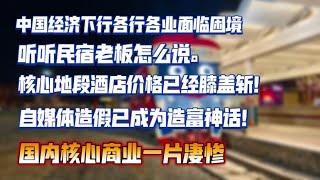 中国经济下行各行各业面临困境
听听民宿老板怎么说。
核心地段酒店价格已经膝盖斩!
自媒体造假已成为造富神话!
国内核心商业一片凄惨